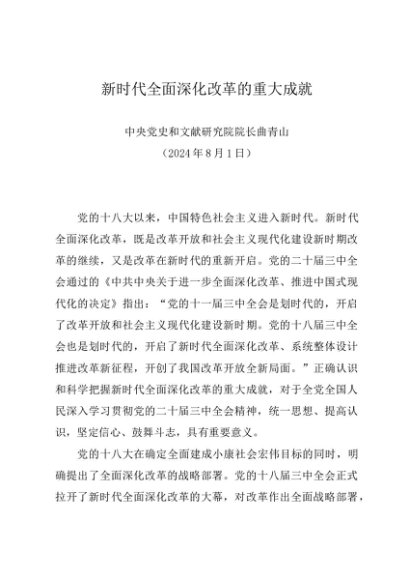 新时代全面深化改革的重大成就

中央党史和文献研究院院长曲青山
（2024年8月1日）

党的十八大以来，中国特色社会主义进入新时代。新时代全面深化改革，既是改革开放和社会主义现代化建设新时期改革的继续，又是改革在新时代的重新开启。党的二十届三中全会通过的《中共中央关于进一步全面深化改革、推进中国式现代化的决定》指出：“党的十一届三中全会是划时代的，开启了改革开放和社会主义现代化建设新时期。党的十八届三中全会也是划时代的，开启了新时代全面深化改革、系统整体设计推进改革新征程，开创了我国改革开放全新局面。”正确认识和科学把握新时代全面深化改革的重大成就，对于全党全国人民深入学习贯彻党的二十届三中全会精神，统一思想、提高认识，坚定信心、鼓舞斗志，具有重要意义。

党的十八大在确定全面建成小康社会宏伟目标的同时，明确提出了全面深化改革的战略部署。党的十八届三中全会正式拉开了新时代全面深化改革的大幕，对改革作出全面战略部署，